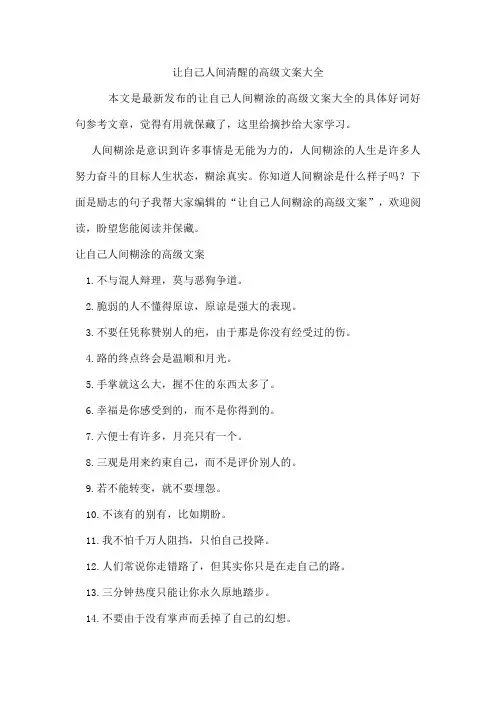 让自己人间清醒的高级文案大全

本文是最新发布的让自己人间糊涂的高级文案大全的具体好词好句参考文章，觉得有用就保藏了，这里给摘抄给大家学习。

人间糊涂是意识到许多事情是无能为力的，人间糊涂的人生是许多人努力奋斗的目标人生状态，糊涂真实。你知道人间糊涂是什么样子吗？下面是励志的句子我帮大家编辑的“让自己人间糊涂的高级文案”，欢迎阅读，盼望您能阅读并保藏。

让自己人间糊涂的高级文案

1. 不与混人辩理，莫与恶狗争道。

2. 脆弱的人不懂得原谅，原谅是强大的表现。

3. 不要任凭称赞别人的疤，由于那是你没有经受过的伤。

4. 路的终点终会是温顺和月光。

5. 手掌就这么大，握不住的东西太多了。

6. 幸福是你感受到的，而不是你得到的。

7. 六便士有许多，月亮只有一个。

8. 三观是用来约束自己，而不是评价别人的。

9. 若不能转变，就不要埋怨。

10. 不该有的别有，比如期盼。

11. 我不怕千万人阻挡，只怕自己投降。

12. 人们常说你走错路了，但其实你只是在走自己的路。

13. 三分钟热度只能让你永久原地踏步。

14. 不要由于没有掌声而丢掉了自己的幻想。